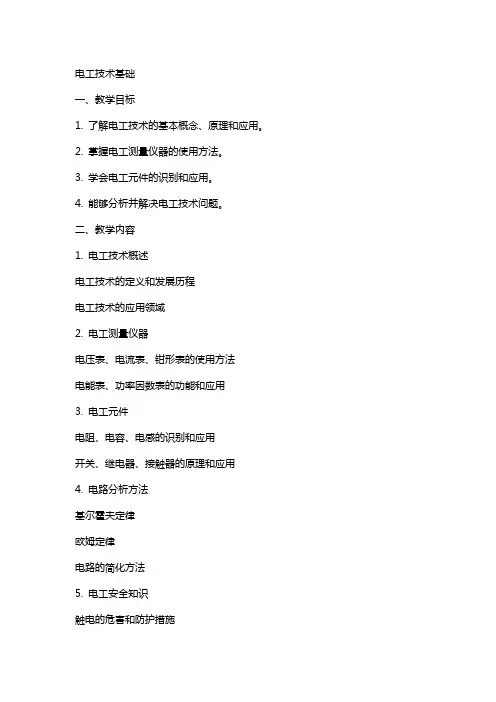 电工技术基础

一、教学目标

1. 了解电工技术的基本概念、原理和应用。

2. 掌握电工测量仪器的使用方法。

3. 学会电工元件的识别和应用。

4. 能够分析并解决电工技术问题。

二、教学内容

1. 电工技术概述

电工技术的定义和发展历程

电工技术的应用领域

2. 电工测量仪器

电压表、电流表、钳形表的使用方法

电能表、功率因数表的功能和应用

3. 电工元件

电阻、电容、电感的识别和应用

开关、继电器、接触器的原理和应用

4. 电路分析方法

基尔霍夫定律

欧姆定律

电路的简化方法

5. 电工安全知识

触电的危害和防护措施